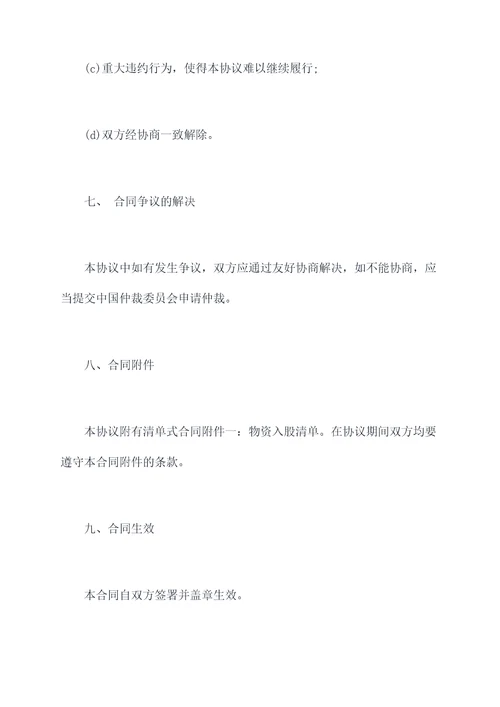 (c)重大违约行为，使得本协议难以继续履行;

(d)双方经协商一致解除。

七、 合同争议的解决

本协议中如有发生争议，双方应通过友好协商解决，如不能协商，应当提交中国仲裁委员会申请仲裁。

八、合同附件

本协议附有清单式合同附件一：物资入股清单。在协议期间双方均要遵守本合同附件的条款。

九、合同生效

本合同自双方签署并盖章生效。